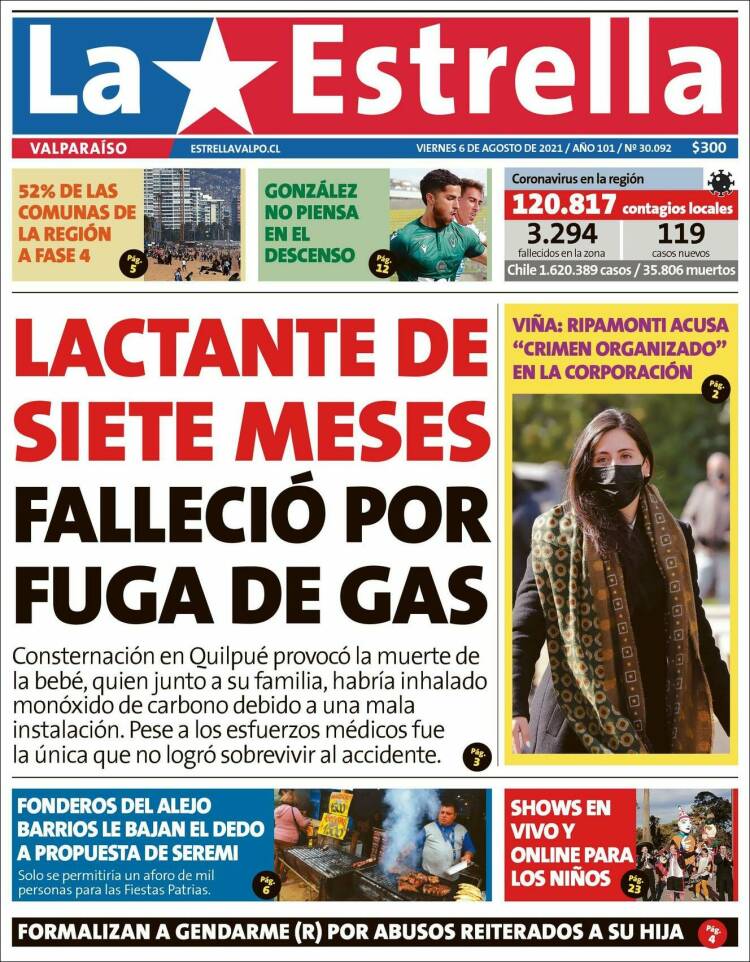 La Estrella

VALPARAÍSO ESTRELLAVALPO.CL VIERNES 6 DE AGOSTO DE 2021 / AÑO 101 / Nº 30.092 $300

52% DE LAS COMUNAS DE LA REGIÓN A FASE 4
Pág. 5

GONZÁLEZ NO PIENSA EN EL DESCENSO
Pág. 12

Coronavirus en la región
120.817 contagios locales
3.294 fallecidos en la zona
119 casos nuevos
Chile 1.620.389 casos / 35.806 muertos

LACTANTE DE SIETE MESES FALLECIÓ POR FUGA DE GAS

Consternación en Quilpué provocó la muerte de la bebé, quien junto a su familia, habría inhalado monóxido de carbono debido a una mala instalación. Pese a los esfuerzos médicos fue la única que no logró sobrevivir al accidente.
Pág. 3

VIÑA: RIPAMONTI ACUSA "CRIMEN ORGANIZADO" EN LA CORPORACIÓN
Pág. 2

FONDEROS DEL ALEJO BARRIOS LE BAJAN EL DEDO A PROPUESTA DE SEREMI
Solo se permitiría un aforo de mil personas para las Fiestas Patrias.
Pág. 6

SHOWS EN VIVO Y ONLINE PARA LOS NIÑOS
Pág. 23

FORMALIZAN A GENDARME (R) POR ABUSOS REITERADOS A SU HIJA
Pág. 4